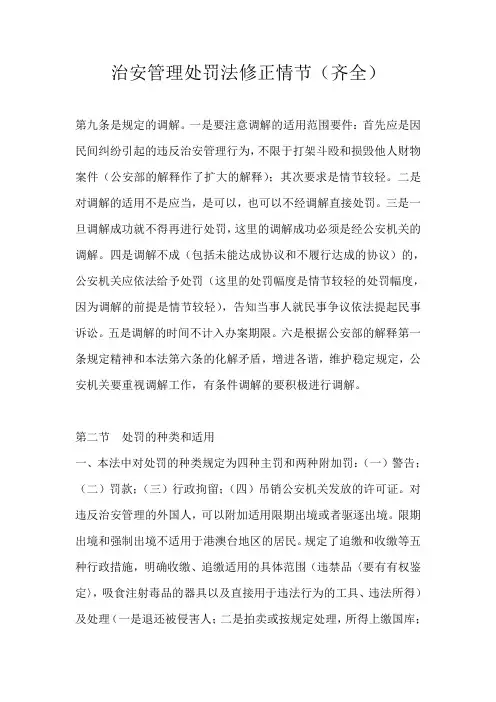 治安管理处罚法修正情节（齐全）

第九条是规定的调解。一是要注意调解的适用范围要件：首先应是因民间纠纷引起的违反治安管理行为，不限于打架斗殴和损毁他人财物案件（公安部的解释作了扩大的解释）；其次要求是情节较轻。二是对调解的适用不是应当，是可以，也可以不经调解直接处罚。三是一旦调解成功就不得再进行处罚，这里的调解成功必须是经公安机关的调解。四是调解不成（包括未能达成协议和不履行达成的协议）的，公安机关应依法给予处罚（这里的处罚幅度是情节较轻的处罚幅度，因为调解的前提是情节较轻），告知当事人就民事争议依法提起民事诉讼。五是调解的时间不计入办案期限。六是根据公安部的解释第一条规定精神和本法第六条的化解矛盾，增进各谐，维护稳定规定，公安机关要重视调解工作，有条件调解的要积极进行调解。

第二节　处罚的种类和适用

一、本法中对处罚的种类规定为四种主罚和两种附加罚：（一）警告；（二）罚款；（三）行政拘留；（四）吊销公安机关发放的许可证。对违反治安管理的外国人，可以附加适用限期出境或者驱逐出境。限期出境和强制出境不适用于港澳台地区的居民。规定了追缴和收缴等五种行政措施，明确收缴、追缴适用的具体范围（违禁品（要有有权鉴定），吸食注射毒品的器具以及直接用于违法行为的工具、违法所得）及处理（一是退还被侵害人；二是拍卖或按规定处理，所得上缴国库；